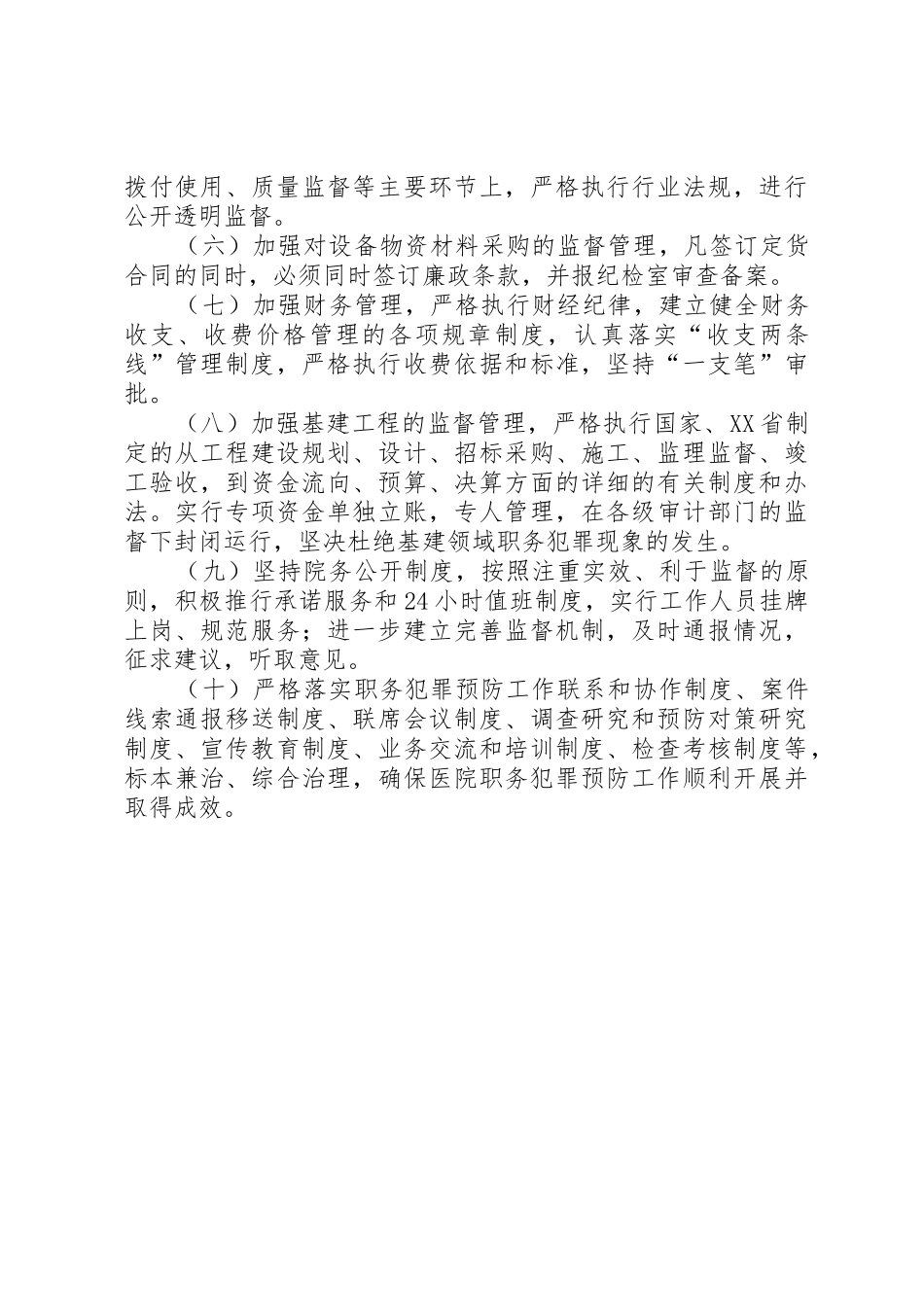 拨付使用、质量监督等主要环节上，严格执行行业法规，进行公开透明监督。

（六）加强对设备物资材料采购的监督管理，凡签订定货合同的同时，必须同时签订廉政条款，并报纪检室审查备案。

（七）加强财务管理，严格执行财经纪律，建立健全财务收支、收费价格管理的各项规章制度，认真落实“收支两条线”管理制度，严格执行收费依据和标准，坚持“一支笔”审批。

（八）加强基建工程的监督管理，严格执行国家、XX省制定的从工程建设规划、设计、招标采购、施工、监理监督、竣工验收，到资金流向、预算、决算方面的详细的有关制度和办法。实行专项资金单独立账，专人管理，在各级审计部门的监督下封闭运行，坚决杜绝基建领域职务犯罪现象的发生。

（九）坚持院务公开制度，按照注重实效、利于监督的原则，积极推行承诺服务和24小时值班制度，实行工作人员挂牌上岗、规范服务；进一步建立完善监督机制，及时通报情况，征求建议，听取意见。

（十）严格落实职务犯罪预防工作联系和协作制度、案件线索通报移送制度、联席会议制度、调查研究和预防对策研究制度、宣传教育制度、业务交流和培训制度、检查考核制度等，标本兼治、综合治理，确保医院职务犯罪预防工作顺利开展并取得成效。